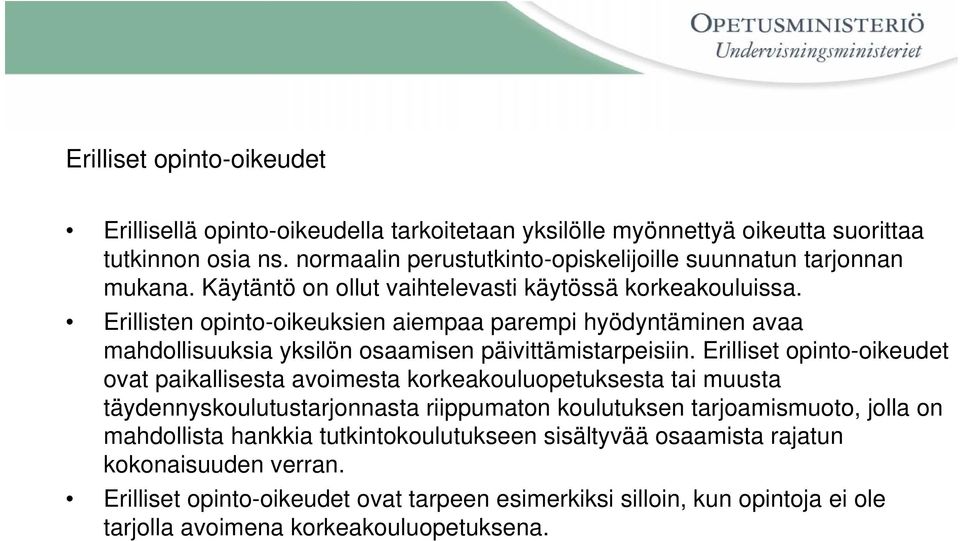 OPETUSMINISTERIÖ
Undervisningsministeriet

Erilliset opinto-oikeudet

• Erillisellä opinto-oikeudella tarkoitetaan yksilölle myönnettyä oikeutta suorittaa tutkinnon osia ns. normaalin perustutkinto-opiskelijoille suunnatun tarjonnan mukana. Käytäntö on ollut vaihtelevasti käytössä korkeakouluissa.

• Erillisten opinto-oikeuksien aiempaa parempi hyödyntäminen avaa mahdollisuuksia yksilön osaamisen päivittämistarpeisiin. Erilliset opinto-oikeudet ovat paikallisesta avoimesta korkeakouluopetuksesta tai muusta täydennyskoulutustarjonnasta riippumaton koulutuksen tarjoamismuoto, jolla on mahdollista hankkia tutkintokoulutukseen sisältyvää osaamista rajatun kokonaisuuden verran.

• Erilliset opinto-oikeudet ovat tarpeen esimerkiksi silloin, kun opintoja ei ole tarjolla avoimena korkeakouluopetuksena.